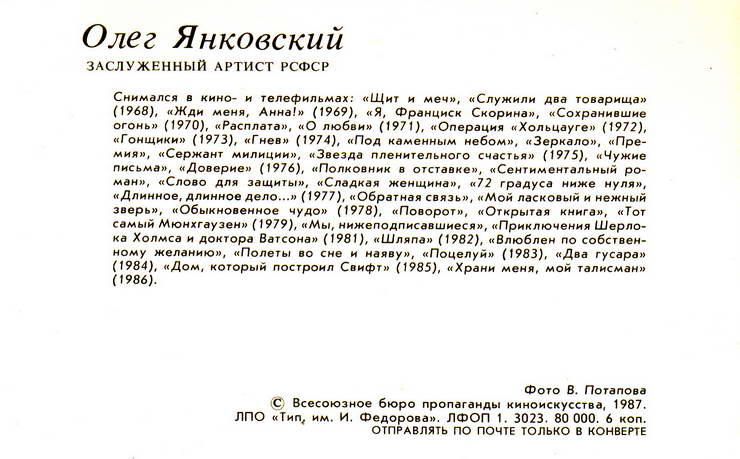 Олег Янковский

ЗАСЛУЖЕННЫЙ АРТИСТ РСФСР

Снимался в кино- и телефильмах: «Щит и меч», «Служили два товарища» (1968), «Жди меня, Анна!» (1969), «Я, Франциск Скорина», «Сохранившие огонь» (1970), «Расплата», «О любви» (1971), «Операция «Хольцауге» (1972), «Гонщики» (1973), «Гнев» (1974), «Под каменным небом», «Зеркало», «Премия», «Сержант милиции», «Звезда пленительного счастья» (1975), «Чужие письма», «Доверие» (1976), «Полковник в отставке», «Сентиментальный роман», «Слово для защиты», «Сладкая женщина», «72 градуса ниже нуля», «Длинное, длинное дело...» (1977), «Обратная связь», «Мой ласковый и нежный зверь», «Обыкновенное чудо» (1978), «Поворот», «Открытая книга», «Тот самый Мюнхгаузен» (1979), «Мы, нижеподписавшиеся», «Приключения Шерлока Холмса и доктора Ватсона» (1981), «Шляпа» (1982), «Влюблен по собственному желанию», «Полеты во сне и наяву», «Поцелуй» (1983), «Два гусара» (1984), «Дом, который построил Свифт» (1985), «Храни меня, мой талисман» (1986).

Фото В. Потапова
© Всесоюзное бюро пропаганды киноискусства, 1987.
ЛПО «Тип. им. И. Федорова». ЛФОП 1. 3023. 80 000. 6 коп.
ОТПРАВЛЯТЬ ПО ПОЧТЕ ТОЛЬКО В КОНВЕРТЕ